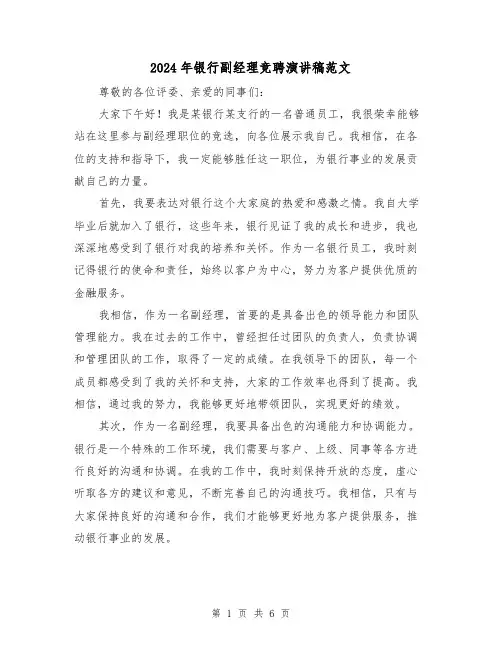 2024年银行副经理竞聘演讲稿范文

尊敬的各位评委、亲爱的同事们:

大家下午好！我是某银行某支行的一名普通员工，我很荣幸能够站在这里参与副经理职位的竞选，向各位展示我自己。我相信，在各位的支持和指导下，我一定能够胜任这一职位，为银行事业的发展贡献自己的力量。

首先，我要表达对银行这个大家庭的热爱和感激之情。我自大学毕业后就加入了银行，这些年来，银行见证了我的成长和进步，我也深深地感受到了银行对我的培养和关怀。作为一名银行员工，我时刻记得银行的使命和责任，始终以客户为中心，努力为客户提供优质的金融服务。

我相信，作为一名副经理，首要的是具备出色的领导能力和团队管理能力。我在过去的工作中，曾经担任过团队的负责人，负责协调和管理团队的工作，取得了一定的成绩。在我领导下的团队，每一个成员都感受到了我的关怀和支持，大家的工作效率也得到了提高。我相信，通过我的努力，我能够更好地带领团队，实现更好的绩效。

其次，作为一名副经理，我要具备出色的沟通能力和协调能力。银行是一个特殊的工作环境，我们需要与客户、上级、同事等各方进行良好的沟通和协调。在我的工作中，我时刻保持开放的态度，虚心听取各方的建议和意见，不断完善自己的沟通技巧。我相信，只有与大家保持良好的沟通和合作，我们才能够更好地为客户提供服务，推动银行事业的发展。

第 1 页 共 6 页